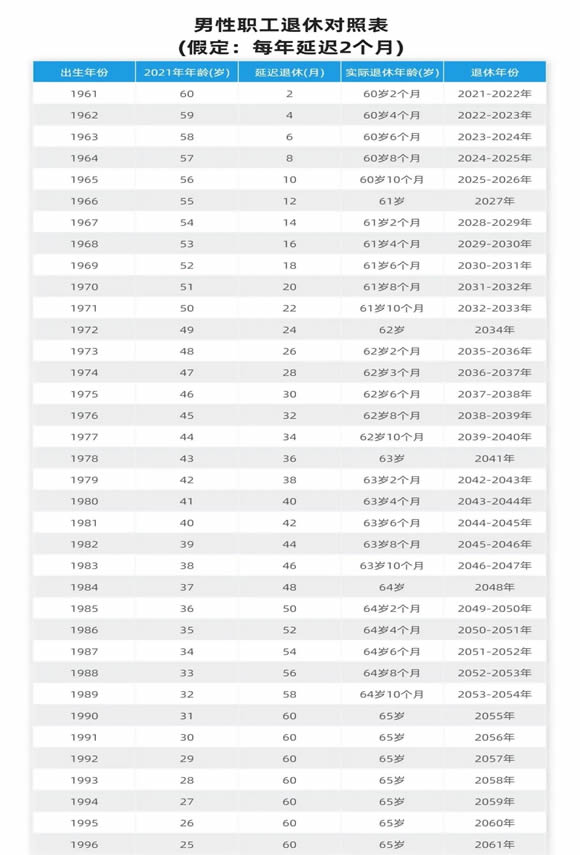 男性职工退休对照表
（假定：每年延迟2个月）

| 出生年份 | 2021年年龄(岁) | 延迟退休(月) | 实际退休年龄(岁) | 退休年份 |
|---|---|---|---|---|
| 1961 | 60 | 2 | 60岁2个月 | 2021-2022年 |
| 1962 | 59 | 4 | 60岁4个月 | 2022-2023年 |
| 1963 | 58 | 6 | 60岁6个月 | 2023-2024年 |
| 1964 | 57 | 8 | 60岁8个月 | 2024-2025年 |
| 1965 | 56 | 10 | 60岁10个月 | 2025-2026年 |
| 1966 | 55 | 12 | 61岁 | 2027年 |
| 1967 | 54 | 14 | 61岁2个月 | 2028-2029年 |
| 1968 | 53 | 16 | 61岁4个月 | 2029-2030年 |
| 1969 | 52 | 18 | 61岁6个月 | 2030-2031年 |
| 1970 | 51 | 20 | 61岁8个月 | 2031-2032年 |
| 1971 | 50 | 22 | 61岁10个月 | 2032-2033年 |
| 1972 | 49 | 24 | 62岁 | 2034年 |
| 1973 | 48 | 26 | 62岁2个月 | 2035-2036年 |
| 1974 | 47 | 28 | 62岁3个月 | 2036-2037年 |
| 1975 | 46 | 30 | 62岁6个月 | 2037-2038年 |
| 1976 | 45 | 32 | 62岁8个月 | 2038-2039年 |
| 1977 | 44 | 34 | 62岁10个月 | 2039-2040年 |
| 1978 | 43 | 36 | 63岁 | 2041年 |
| 1979 | 42 | 38 | 63岁2个月 | 2042-2043年 |
| 1980 | 41 | 40 | 63岁4个月 | 2043-2044年 |
| 1981 | 40 | 42 | 63岁6个月 | 2044-2045年 |
| 1982 | 39 | 44 | 63岁8个月 | 2045-2046年 |
| 1983 | 38 | 46 | 63岁10个月 | 2046-2047年 |
| 1984 | 37 | 48 | 64岁 | 2048年 |
| 1985 | 36 | 50 | 64岁2个月 | 2049-2050年 |
| 1986 | 35 | 52 | 64岁4个月 | 2050-2051年 |
| 1987 | 34 | 54 | 64岁6个月 | 2051-2052年 |
| 1988 | 33 | 56 | 64岁8个月 | 2052-2053年 |
| 1989 | 32 | 58 | 64岁10个月 | 2053-2054年 |
| 1990 | 31 | 60 | 65岁 | 2055年 |
| 1991 | 30 | 60 | 65岁 | 2056年 |
| 1992 | 29 | 60 | 65岁 | 2057年 |
| 1993 | 28 | 60 | 65岁 | 2058年 |
| 1994 | 27 | 60 | 65岁 | 2059年 |
| 1995 | 26 | 60 | 65岁 | 2060年 |
| 1996 | 25 | 60 | 65岁 | 2061年 |